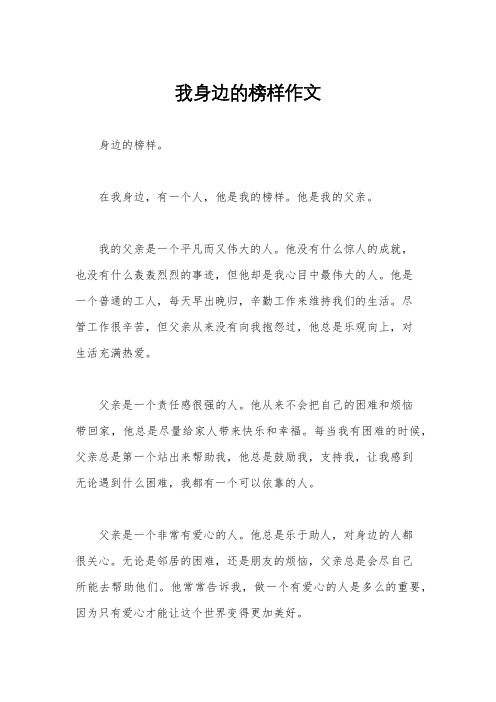 我身边的榜样作文

身边的榜样。

在我身边，有一个人，他是我的榜样。他是我的父亲。

我的父亲是一个平凡而又伟大的人。他没有什么惊人的成就，也没有什么轰轰烈烈的事迹，但他却是我心目中最伟大的人。他是一个普通的工人，每天早出晚归，辛勤工作来维持我们的生活。尽管工作很辛苦，但父亲从来没有向我抱怨过，他总是乐观向上，对生活充满热爱。

父亲是一个责任感很强的人。他从来不会把自己的困难和烦恼带回家，他总是尽量给家人带来快乐和幸福。每当我有困难的时候，父亲总是第一个站出来帮助我，他总是鼓励我，支持我，让我感到无论遇到什么困难，我都有一个可以依靠的人。

父亲是一个非常有爱心的人。他总是乐于助人，对身边的人都很关心。无论是邻居的困难，还是朋友的烦恼，父亲总是会尽自己所能去帮助他们。他常常告诉我，做一个有爱心的人是多么的重要，因为只有爱心才能让这个世界变得更加美好。